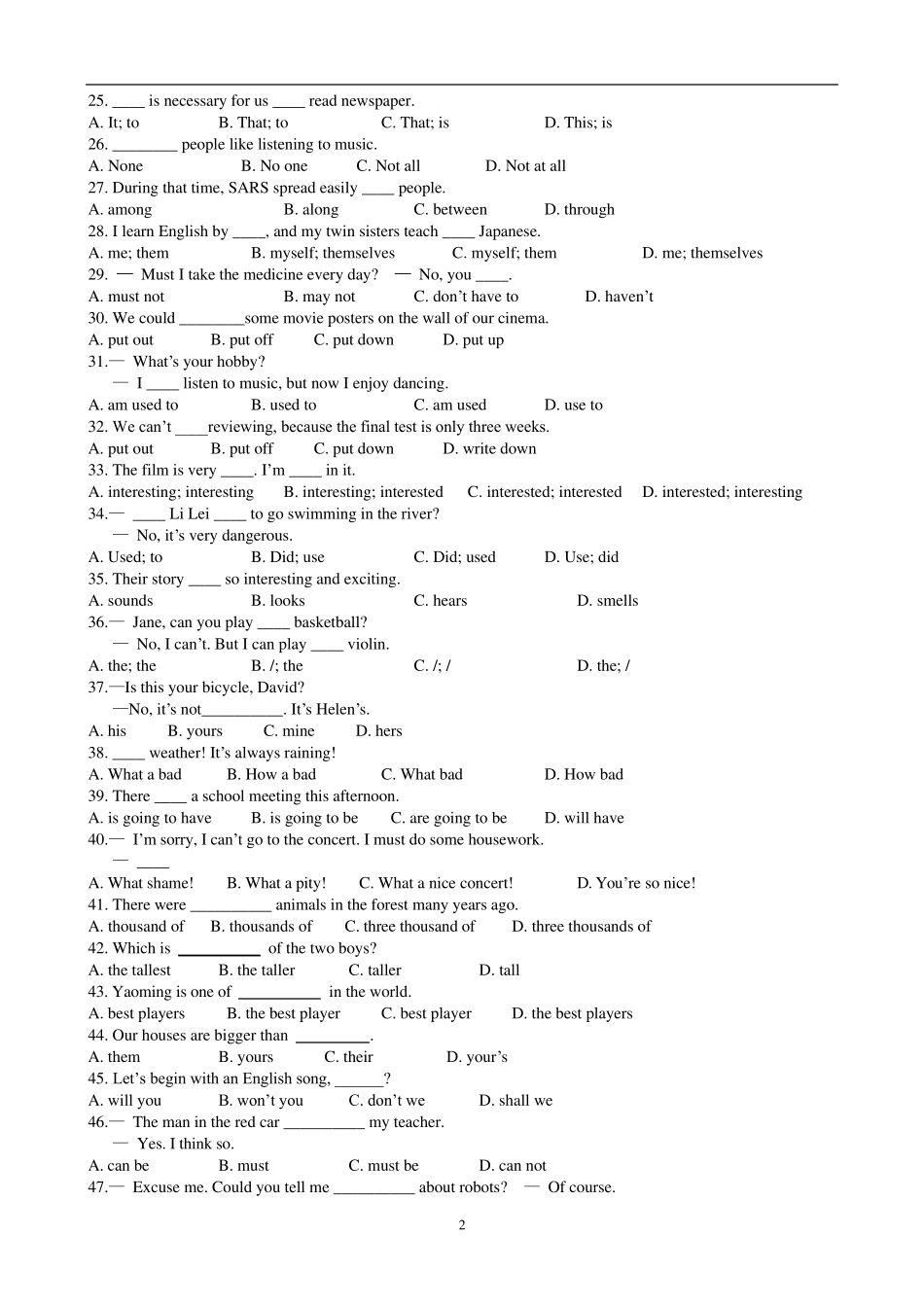 25. ____ is necessary for us ____ read newspaper.
A. It; to B. That; to C. That; is D. This; is
26. ________ people like listening to music.
A. None B. No one C. Not all D. Not at all
27. During that time, SARS spread easily ____ people.
A. among B. along C. between D. through
28. I learn English by ____, and my twin sisters teach ____ Japanese.
A. me; them B. myself; themselves C. myself; them D. me; themselves
29. — Must I take the medicine every day? — No, you ____.
A. must not B. may not C. don't have to D. haven't
30. We could ________some movie posters on the wall of our cinema.
A. put out B. put off C. put down D. put up
31.— What's your hobby?
— I ____ listen to music, but now I enjoy dancing.
A. am used to B. used to C. am used D. use to
32. We can't ____reviewing, because the final test is only three weeks.
A. put out B. put off C. put down D. write down
33. The film is very ____. I'm ____ in it.
A. interesting; interesting B. interesting; interested C. interested; interested D. interested; interesting
34.— ____ Li Lei ____ to go swimming in the river?
— No, it's very dangerous.
A. Used; to B. Did; use C. Did; used D. Use; did
35. Their story ____ so interesting and exciting.
A. sounds B. looks C. hears D. smells
36.— Jane, can you play ____ basketball?
— No, I can't. But I can play ____ violin.
A. the; the B. /; the C. /; / D. the; /
37.—Is this your bicycle, David?
—No, it's not__________. It's Helen's.
A. his B. yours C. mine D. hers
38. ____ weather! It's always raining!
A. What a bad B. How a bad C. What bad D. How bad
39. There ____ a school meeting this afternoon.
A. is going to have B. is going to be C. are going to be D. will have
40.— I'm sorry, I can't go to the concert. I must do some housework.
— ____
A. What shame! B. What a pity! C. What a nice concert! D. You're so nice!
41. There were __________ animals in the forest many years ago.
A. thousand of B. thousands of C. three thousand of D. three thousands of
42. Which is __________ of the two boys?
A. the tallest B. the taller C. taller D. tall
43. Yaoming is one of __________ in the world.
A. best players B. the best player C. best player D. the best players
44. Our houses are bigger than _________.
A. them B. yours C. their D. your's
45. Let's begin with an English song, ______?
A. will you B. won't you C. don't we D. shall we
46.— The man in the red car __________ my teacher.
— Yes. I think so.
A. can be B. must C. must be D. can not
47.— Excuse me. Could you tell me __________ about robots? — Of course.

2